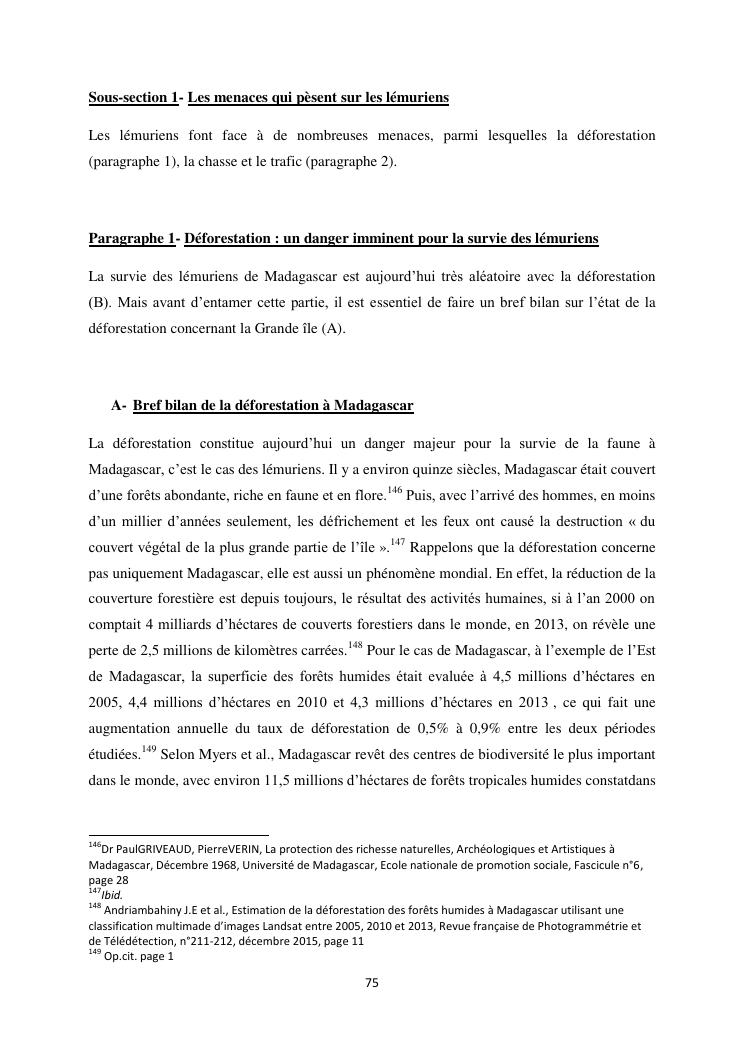 Sous-section 1- Les menaces qui pèsent sur les lémuriens

Les lémuriens font face à de nombreuses menaces, parmi lesquelles la déforestation (paragraphe 1), la chasse et le trafic (paragraphe 2).

Paragraphe 1- Déforestation : un danger imminent pour la survie des lémuriens

La survie des lémuriens de Madagascar est aujourd'hui très aléatoire avec la déforestation (B). Mais avant d'entamer cette partie, il est essentiel de faire un bref bilan sur l'état de la déforestation concernant la Grande île (A).

A- Bref bilan de la déforestation à Madagascar

La déforestation constitue aujourd'hui un danger majeur pour la survie de la faune à Madagascar, c'est le cas des lémuriens. Il y a environ quinze siècles, Madagascar était couvert d'une forêts abondante, riche en faune et en flore.$^{146}$ Puis, avec l'arrivé des hommes, en moins d'un millier d'années seulement, les défrichement et les feux ont causé la destruction « du couvert végétal de la plus grande partie de l'île ».$^{147}$ Rappelons que la déforestation concerne pas uniquement Madagascar, elle est aussi un phénomène mondial. En effet, la réduction de la couverture forestière est depuis toujours, le résultat des activités humaines, si à l'an 2000 on comptait 4 milliards d'héctares de couverts forestiers dans le monde, en 2013, on révèle une perte de 2,5 millions de kilomètres carrées.$^{148}$ Pour le cas de Madagascar, à l'exemple de l'Est de Madagascar, la superficie des forêts humides était evaluée à 4,5 millions d'héctares en 2005, 4,4 millions d'héctares en 2010 et 4,3 millions d'héctares en 2013 , ce qui fait une augmentation annuelle du taux de déforestation de 0,5% à 0,9% entre les deux périodes étudiées.$^{149}$ Selon Myers et al., Madagascar revêt des centres de biodiversité le plus important dans le monde, avec environ 11,5 millions d'héctares de forêts tropicales humides constatdans

$^{146}$Dr PaulGRIVEAUD, PierreVERIN, La protection des richesse naturelles, Archéologiques et Artistiques à Madagascar, Décembre 1968, Université de Madagascar, Ecole nationale de promotion sociale, Fascicule n°6, page 28
$^{147}$Ibid.
$^{148}$ Andriambahiny J.E et al., Estimation de la déforestation des forêts humides à Madagascar utilisant une classification multimade d'images Landsat entre 2005, 2010 et 2013, Revue française de Photogrammétrie et de Télédétection, n°211-212, décembre 2015, page 11
$^{149}$ Op.cit. page 1

75